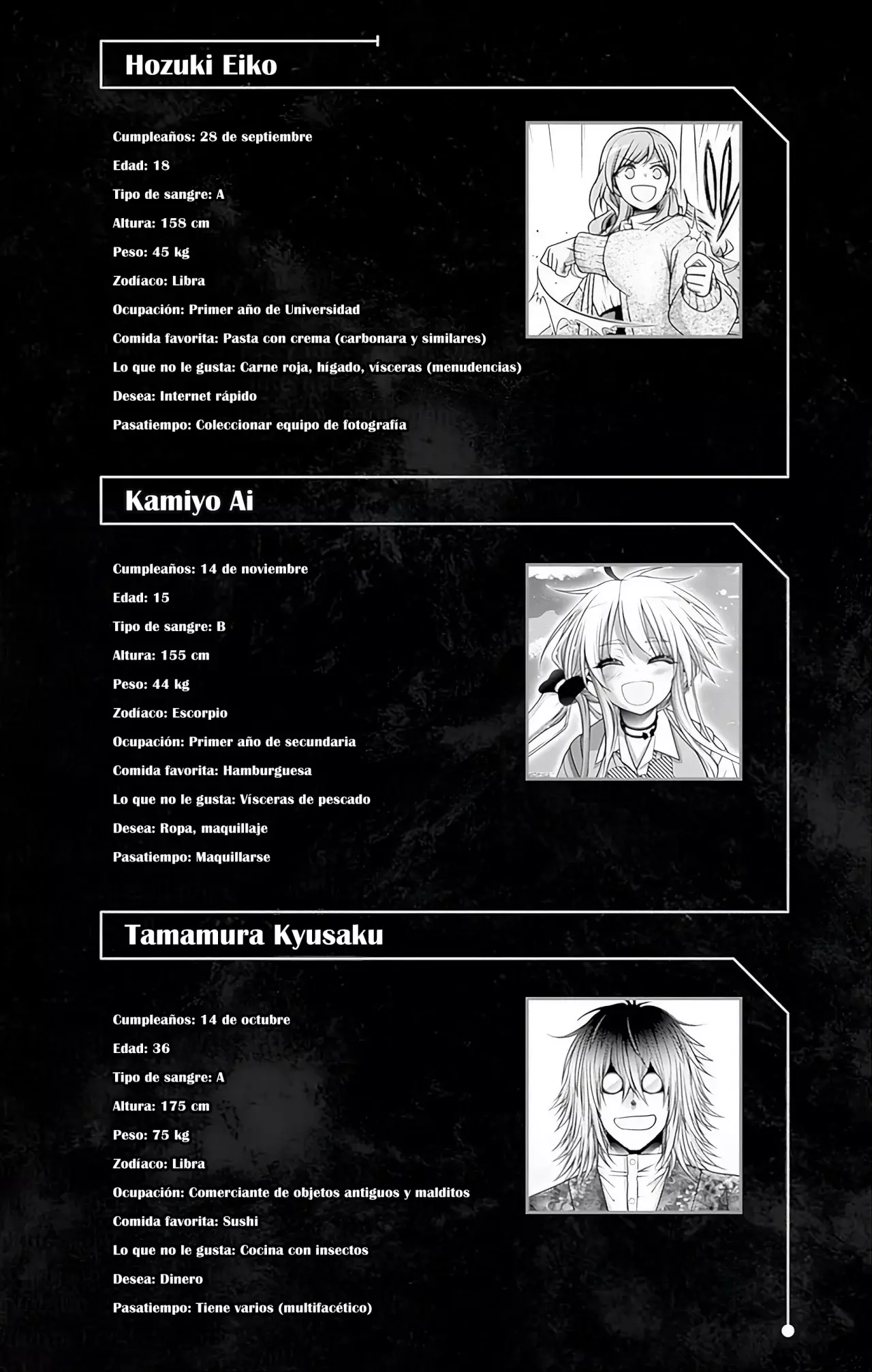 Hozuki Eiko

Cumpleaños: 28 de septiembre

Edad: 18

Tipo de sangre: A

Altura: 158 cm

Peso: 45 kg

Zodíaco: Libra

Ocupación: Primer año de Universidad

Comida favorita: Pasta con crema (carbonara y similares)

Lo que no le gusta: Carne roja, hígado, vísceras (menudencias)

Desea: Internet rápido

Pasatiempo: Coleccionar equipo de fotografía

Kamiyo Ai

Cumpleaños: 14 de noviembre

Edad: 15

Tipo de sangre: B

Altura: 155 cm

Peso: 44 kg

Zodíaco: Escorpio

Ocupación: Primer año de secundaria

Comida favorita: Hamburguesa

Lo que no le gusta: Vísceras de pescado

Desea: Ropa, maquillaje

Pasatiempo: Maquillarse

Tamamura Kyusaku

Cumpleaños: 14 de octubre

Edad: 36

Tipo de sangre: A

Altura: 175 cm

Peso: 75 kg

Zodíaco: Libra

Ocupación: Comerciante de objetos antiguos y malditos

Comida favorita: Sushi

Lo que no le gusta: Cocina con insectos

Desea: Dinero

Pasatiempo: Tiene varios (multifacético)